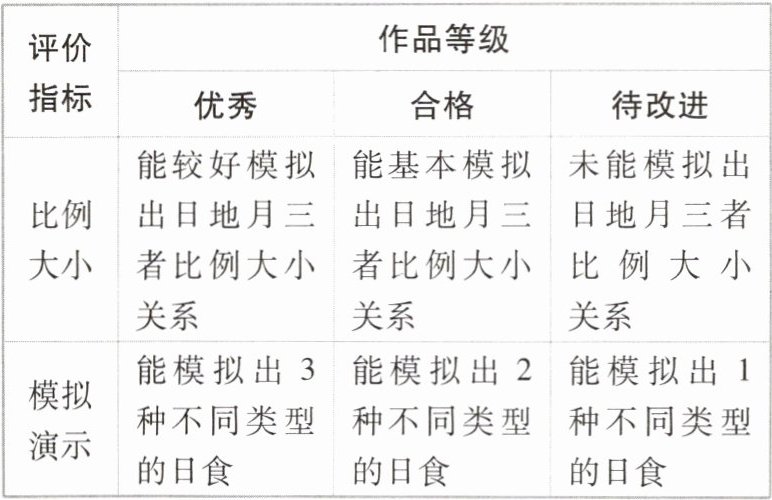 | 评价指标 | 作品等级 | | |
|---|---|---|---|
| | 优秀 | 合格 | 待改进 |
| 比例大小 | 能较好模拟出日地月三者比例大小关系 | 能基本模拟出日地月三者比例大小关系 | 未能模拟出日地月三者比例大小关系 |
| 模拟演示 | 能模拟出3种不同类型的日食 | 能模拟出2种不同类型的日食 | 能模拟出1种不同类型的日食 |